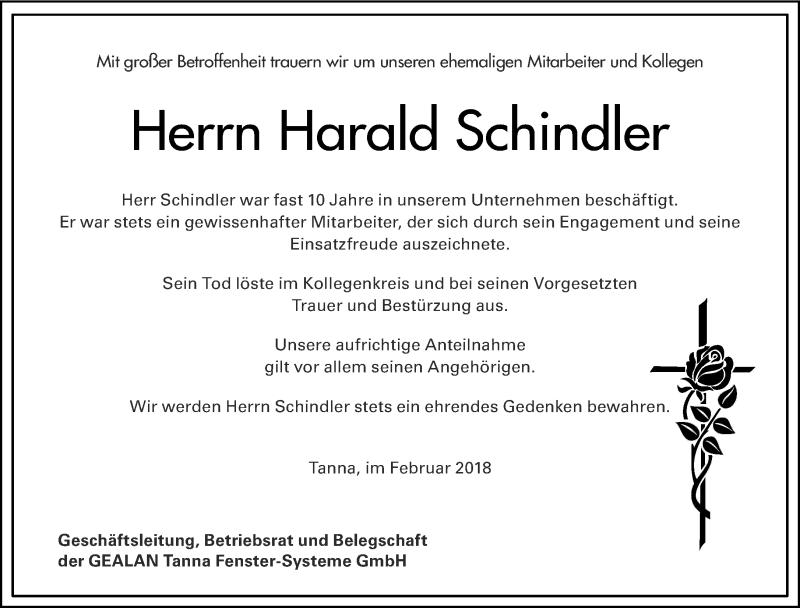 Mit großer Betroffenheit trauern wir um unseren ehemaligen Mitarbeiter und Kollegen

Herrn Harald Schindler

Herr Schindler war fast 10 Jahre in unserem Unternehmen beschäftigt. Er war stets ein gewissenhafter Mitarbeiter, der sich durch sein Engagement und seine Einsatzfreude auszeichnete.

Sein Tod löste im Kollegenkreis und bei seinen Vorgesetzten Trauer und Bestürzung aus.

Unsere aufrichtige Anteilnahme gilt vor allem seinen Angehörigen.

Wir werden Herrn Schindler stets ein ehrendes Gedenken bewahren.

Tanna, im Februar 2018

Geschäftsleitung, Betriebsrat und Belegschaft
der GEALAN Tanna Fenster-Systeme GmbH